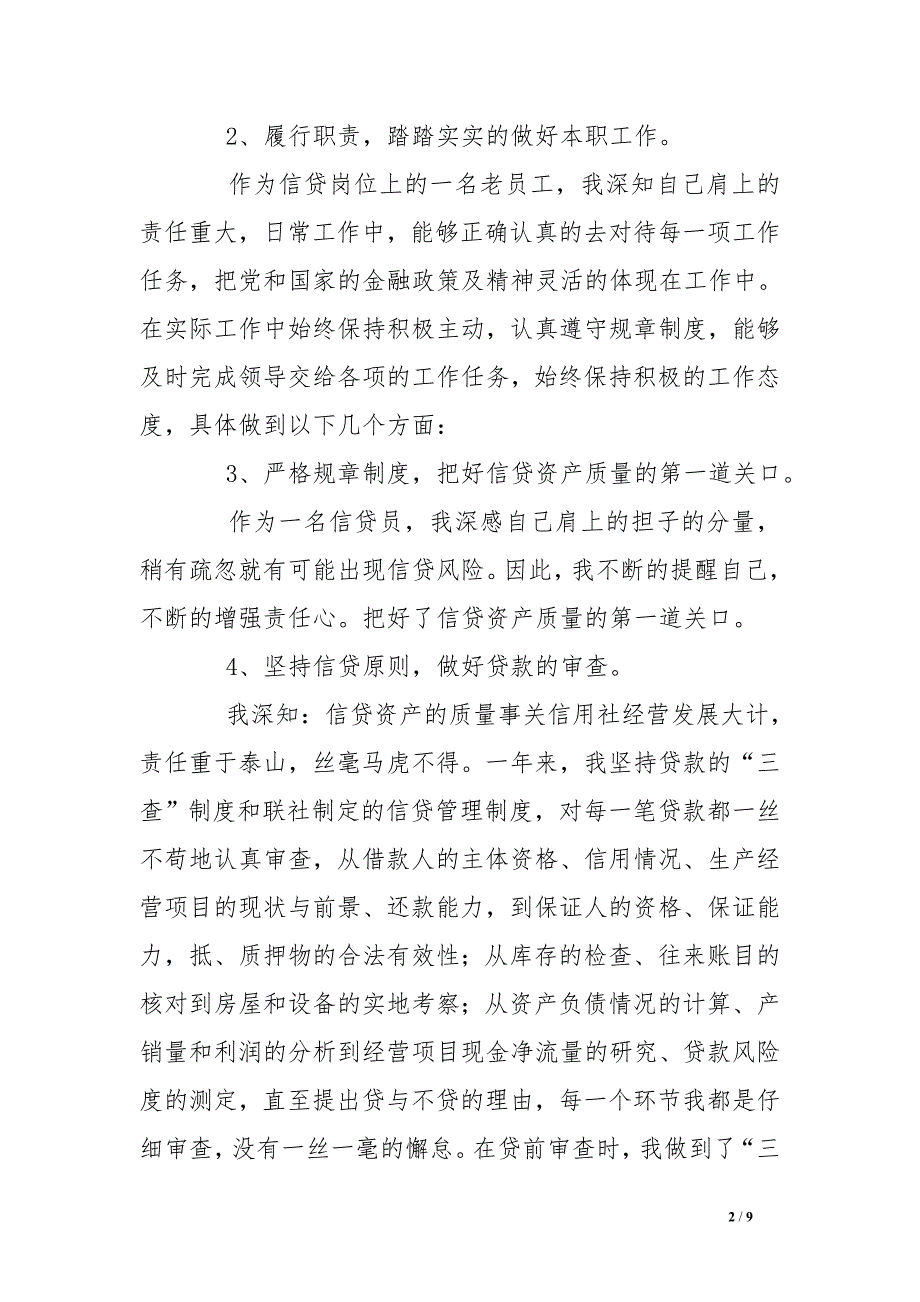 2、履行职责，踏踏实实的做好本职工作。

作为信贷岗位上的一名老员工，我深知自己肩上的责任重大，日常工作中，能够正确认真的去对待每一项工作任务，把党和国家的金融政策及精神灵活的体现在工作中。在实际工作中始终保持积极主动，认真遵守规章制度，能够及时完成领导交给各项的工作任务，始终保持积极的工作态度，具体做到以下几个方面：

3、严格规章制度，把好信贷资产质量的第一道关口。

作为一名信贷员，我深感自己肩上的担子的分量，稍有疏忽就有可能出现信贷风险。因此，我不断的提醒自己，不断的增强责任心。把好了信贷资产质量的第一道关口。

4、坚持信贷原则，做好贷款的审查。

我深知：信贷资产的质量事关信用社经营发展大计，责任重于泰山，丝毫马虎不得。一年来，我坚持贷款的“三查”制度和联社制定的信贷管理制度，对每一笔贷款都一丝不苟地认真审查，从借款人的主体资格、信用情况、生产经营项目的现状与前景、还款能力，到保证人的资格、保证能力，抵、质押物的合法有效性；从库存的检查、往来账目的核对到房屋和设备的实地考察；从资产负债情况的计算、产销量和利润的分析到经营项目现金净流量的研究、贷款风险度的测定，直至提出贷与不贷的理由，每一个环节我都是仔细审查，没有一丝一毫的懈怠。在贷前审查时，我做到了“三

2 / 9